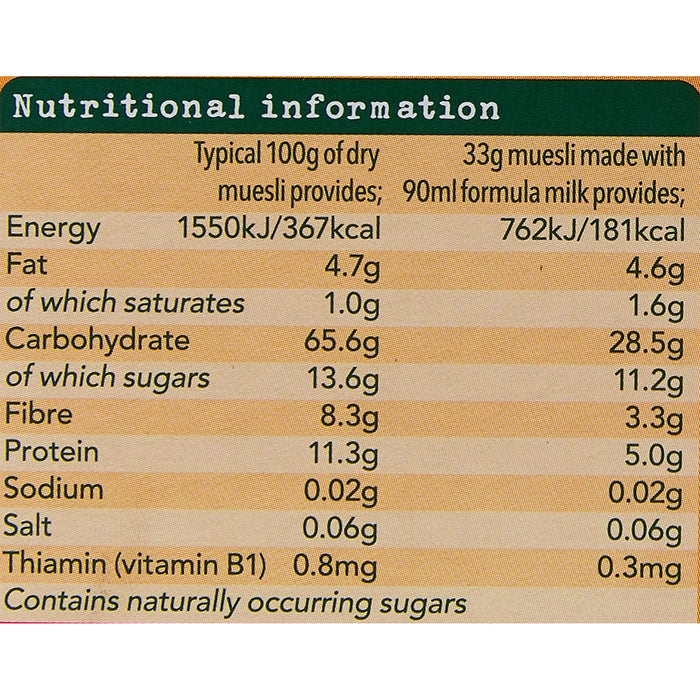 Nutritional information

|  | Typical 100g of dry muesli provides; | 33g muesli made with 90ml formula milk provides; |
|---|---|---|
| Energy | 1550kJ/367kcal | 762kJ/181kcal |
| Fat | 4.7g | 4.6g |
| of which saturates | 1.0g | 1.6g |
| Carbohydrate | 65.6g | 28.5g |
| of which sugars | 13.6g | 11.2g |
| Fibre | 8.3g | 3.3g |
| Protein | 11.3g | 5.0g |
| Sodium | 0.02g | 0.02g |
| Salt | 0.06g | 0.06g |
| Thiamin (vitamin B1) | 0.8mg | 0.3mg |

Contains naturally occurring sugars